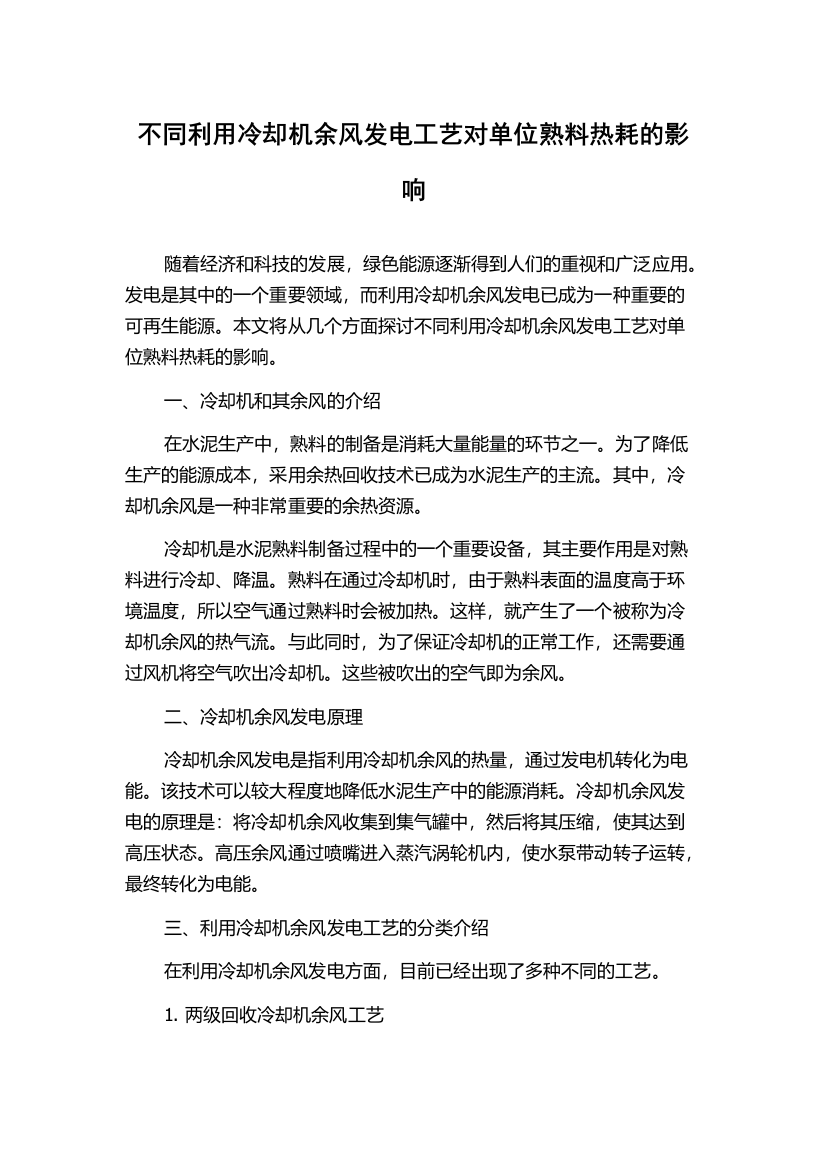 不同利用冷却机余风发电工艺对单位熟料热耗的影响

随着经济和科技的发展，绿色能源逐渐得到人们的重视和广泛应用。发电是其中的一个重要领域，而利用冷却机余风发电已成为一种重要的可再生能源。本文将从几个方面探讨不同利用冷却机余风发电工艺对单位熟料热耗的影响。

一、冷却机和其余风的介绍

在水泥生产中，熟料的制备是消耗大量能量的环节之一。为了降低生产的能源成本，采用余热回收技术已成为水泥生产的主流。其中，冷却机余风是一种非常重要的余热资源。

冷却机是水泥熟料制备过程中的一个重要设备，其主要作用是对熟料进行冷却、降温。熟料在通过冷却机时，由于熟料表面的温度高于环境温度，所以空气通过熟料时会被加热。这样，就产生了一个被称为冷却机余风的热气流。与此同时，为了保证冷却机的正常工作，还需要通过风机将空气吹出冷却机。这些被吹出的空气即为余风。

二、冷却机余风发电原理

冷却机余风发电是指利用冷却机余风的热量，通过发电机转化为电能。该技术可以较大程度地降低水泥生产中的能源消耗。冷却机余风发电的原理是：将冷却机余风收集到集气罐中，然后将其压缩，使其达到高压状态。高压余风通过喷嘴进入蒸汽涡轮机内，使水泵带动转子运转，最终转化为电能。

三、利用冷却机余风发电工艺的分类介绍

在利用冷却机余风发电方面，目前已经出现了多种不同的工艺。

1. 两级回收冷却机余风工艺